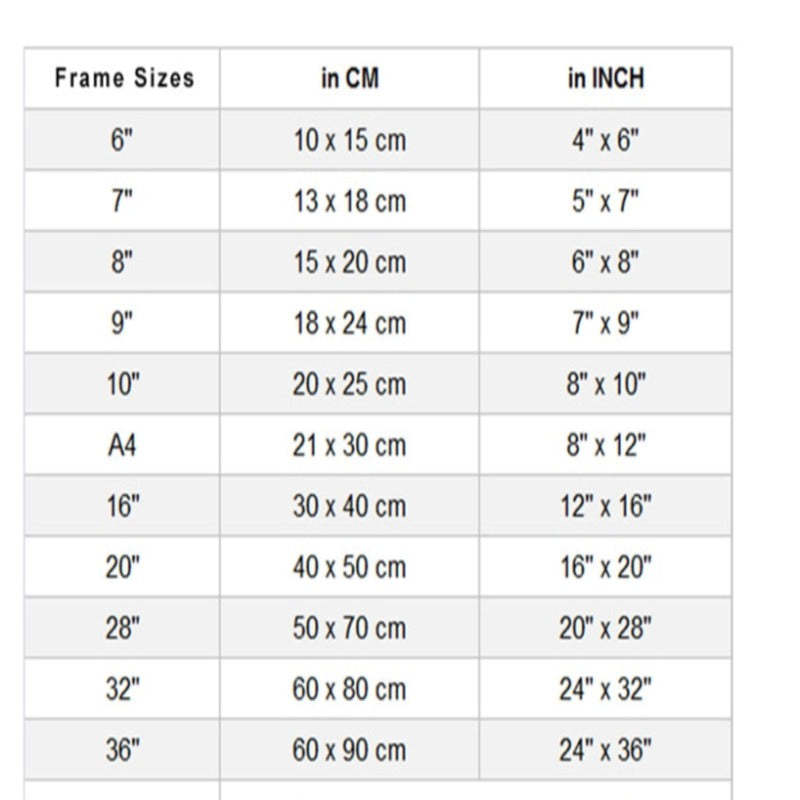 | Frame Sizes | in CM | in INCH |
|---|---|---|
| 6" | 10 x 15 cm | 4" x 6" |
| 7" | 13 x 18 cm | 5" x 7" |
| 8" | 15 x 20 cm | 6" x 8" |
| 9" | 18 x 24 cm | 7" x 9" |
| 10" | 20 x 25 cm | 8" x 10" |
| A4 | 21 x 30 cm | 8" x 12" |
| 16" | 30 x 40 cm | 12" x 16" |
| 20" | 40 x 50 cm | 16" x 20" |
| 28" | 50 x 70 cm | 20" x 28" |
| 32" | 60 x 80 cm | 24" x 32" |
| 36" | 60 x 90 cm | 24" x 36" |